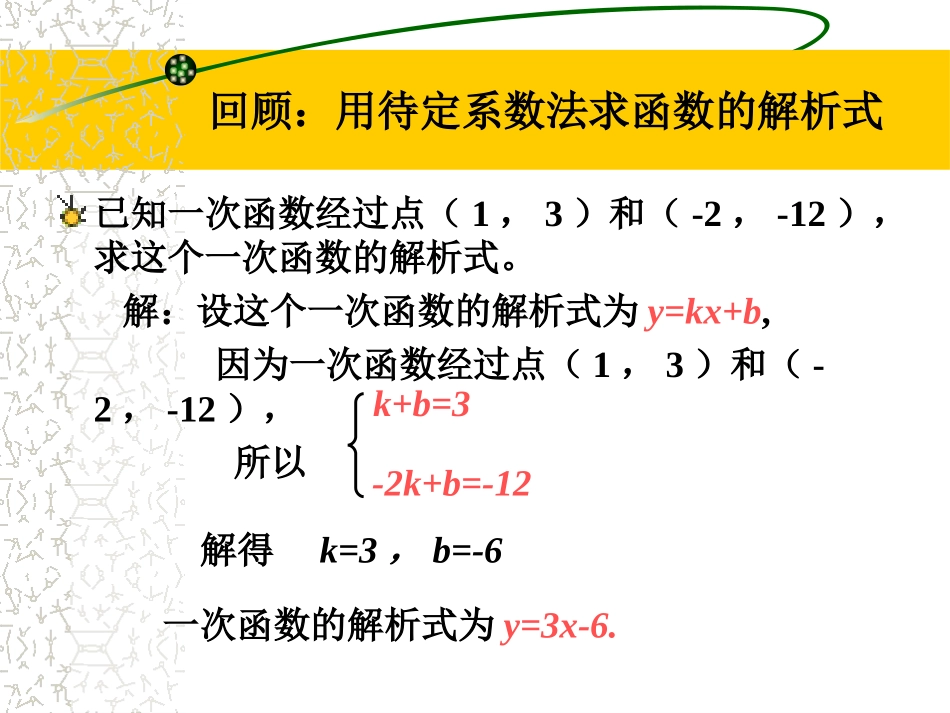 回顾：用待定系数法求函数的解析式

已知一次函数经过点（1，3）和（-2，-12），求这个一次函数的解析式。

解：设这个一次函数的解析式为$y=kx+b$,

因为一次函数经过点（1，3）和（-2，-12），

所以 $\begin{cases} k+b=3 \\ -2k+b=-12 \end{cases}$

解得 $k=3$，$b=-6$

一次函数的解析式为$y=3x-6$.